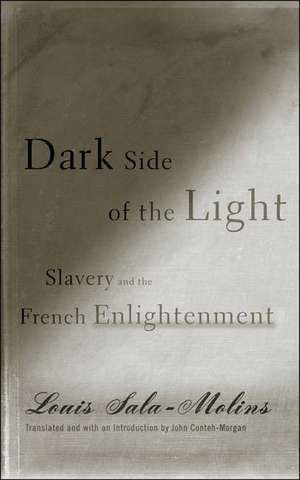 Dark Side of the Light

Slavery and the French Enlightenment

Louis Sala-Molins

Translated and with an Introduction by John Conteh-Morgan